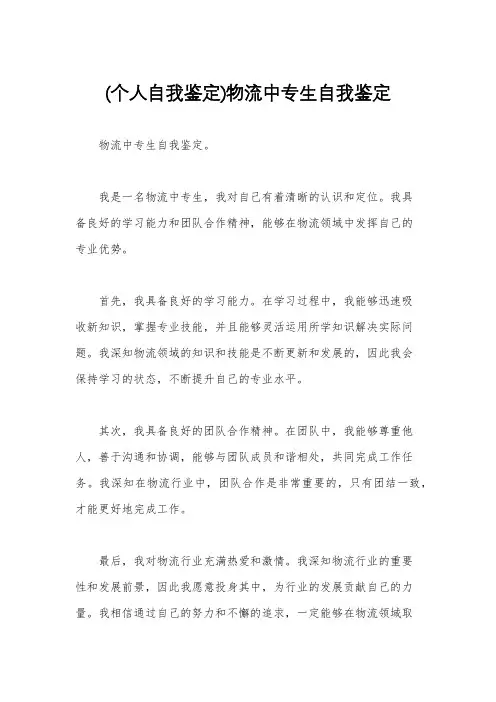 (个人自我鉴定)物流中专生自我鉴定

物流中专生自我鉴定。

我是一名物流中专生，我对自己有着清晰的认识和定位。我具备良好的学习能力和团队合作精神，能够在物流领域中发挥自己的专业优势。

首先，我具备良好的学习能力。在学习过程中，我能够迅速吸收新知识，掌握专业技能，并且能够灵活运用所学知识解决实际问题。我深知物流领域的知识和技能是不断更新和发展的，因此我会保持学习的状态，不断提升自己的专业水平。

其次，我具备良好的团队合作精神。在团队中，我能够尊重他人，善于沟通和协调，能够与团队成员和谐相处，共同完成工作任务。我深知在物流行业中，团队合作是非常重要的，只有团结一致，才能更好地完成工作。

最后，我对物流行业充满热爱和激情。我深知物流行业的重要性和发展前景，因此我愿意投身其中，为行业的发展贡献自己的力量。我相信通过自己的努力和不懈的追求，一定能够在物流领域取